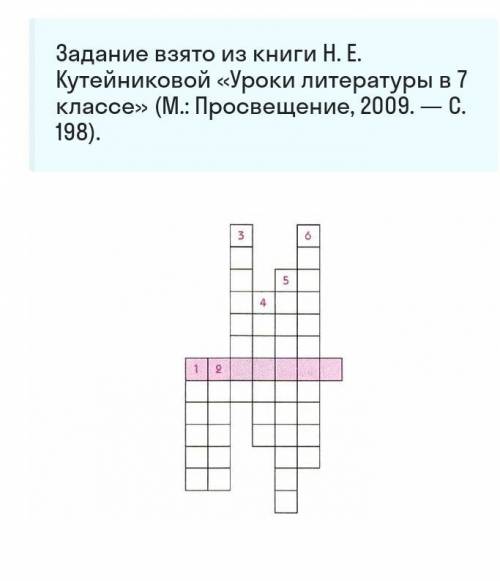 Задание взято из книги Н. Е. Кутейниковой «Уроки литературы в 7 классе» (М.: Просвещение, 2009. — С. 198).

3
6
5
4
1
2